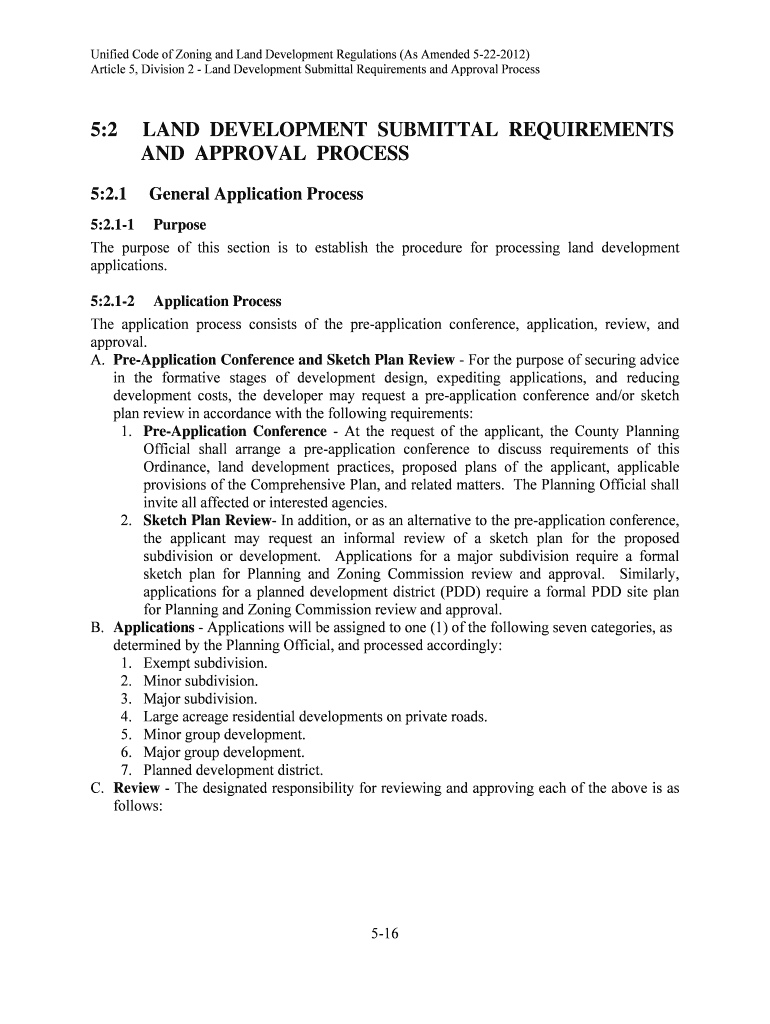 Unified Code of Zoning and Land Development Regulations (As Amended 5-22-2012)
Article 5, Division 2 - Land Development Submittal Requirements and Approval Process

5:2 LAND DEVELOPMENT SUBMITTAL REQUIREMENTS AND APPROVAL PROCESS

5:2.1 General Application Process

5:2.1-1 Purpose

The purpose of this section is to establish the procedure for processing land development applications.

5:2.1-2 Application Process

The application process consists of the pre-application conference, application, review, and approval.

A. Pre-Application Conference and Sketch Plan Review - For the purpose of securing advice in the formative stages of development design, expediting applications, and reducing development costs, the developer may request a pre-application conference and/or sketch plan review in accordance with the following requirements:
1. Pre-Application Conference - At the request of the applicant, the County Planning Official shall arrange a pre-application conference to discuss requirements of this Ordinance, land development practices, proposed plans of the applicant, applicable provisions of the Comprehensive Plan, and related matters. The Planning Official shall invite all affected or interested agencies.
2. Sketch Plan Review- In addition, or as an alternative to the pre-application conference, the applicant may request an informal review of a sketch plan for the proposed subdivision or development. Applications for a major subdivision require a formal sketch plan for Planning and Zoning Commission review and approval. Similarly, applications for a planned development district (PDD) require a formal PDD site plan for Planning and Zoning Commission review and approval.
B. Applications - Applications will be assigned to one (1) of the following seven categories, as determined by the Planning Official, and processed accordingly:
1. Exempt subdivision.
2. Minor subdivision.
3. Major subdivision.
4. Large acreage residential developments on private roads.
5. Minor group development.
6. Major group development.
7. Planned development district.
C. Review - The designated responsibility for reviewing and approving each of the above is as follows:

5-16